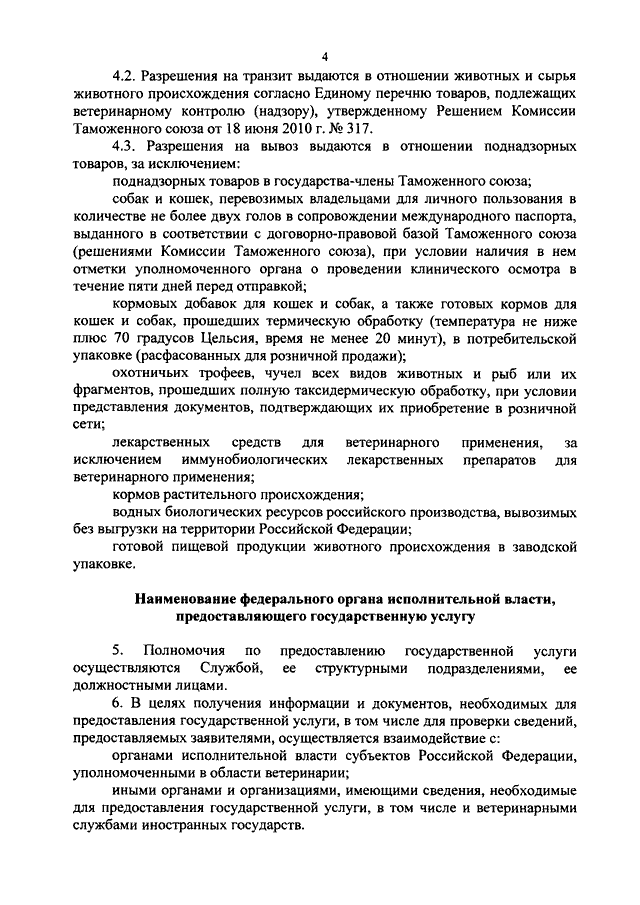 4

4.2. Разрешения на транзит выдаются в отношении животных и сырья животного происхождения согласно Единому перечню товаров, подлежащих ветеринарному контролю (надзору), утвержденному Решением Комиссии Таможенного союза от 18 июня 2010 г. № 317.

4.3. Разрешения на вывоз выдаются в отношении поднадзорных товаров, за исключением:

поднадзорных товаров в государства-члены Таможенного союза;

собак и кошек, перевозимых владельцами для личного пользования в количестве не более двух голов в сопровождении международного паспорта, выданного в соответствии с договорно-правовой базой Таможенного союза (решениями Комиссии Таможенного союза), при условии наличия в нем отметки уполномоченного органа о проведении клинического осмотра в течение пяти дней перед отправкой;

кормовых добавок для кошек и собак, а также готовых кормов для кошек и собак, прошедших термическую обработку (температура не ниже плюс 70 градусов Цельсия, время не менее 20 минут), в потребительской упаковке (расфасованных для розничной продажи);

охотничьих трофеев, чучел всех видов животных и рыб или их фрагментов, прошедших полную таксидермическую обработку, при условии представления документов, подтверждающих их приобретение в розничной сети;

лекарственных средств для ветеринарного применения, за исключением иммунобиологических лекарственных препаратов для ветеринарного применения;

кормов растительного происхождения;

водных биологических ресурсов российского производства, вывозимых без выгрузки на территории Российской Федерации;

готовой пищевой продукции животного происхождения в заводской упаковке.

Наименование федерального органа исполнительной власти, предоставляющего государственную услугу

5. Полномочия по предоставлению государственной услуги осуществляются Службой, ее структурными подразделениями, ее должностными лицами.

6. В целях получения информации и документов, необходимых для предоставления государственной услуги, в том числе для проверки сведений, предоставляемых заявителями, осуществляется взаимодействие с:

органами исполнительной власти субъектов Российской Федерации, уполномоченными в области ветеринарии;

иными органами и организациями, имеющими сведения, необходимые для предоставления государственной услуги, в том числе и ветеринарными службами иностранных государств.